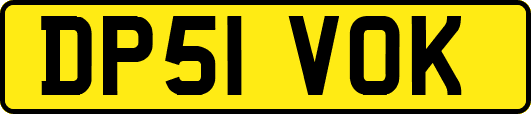 DP51 VOK